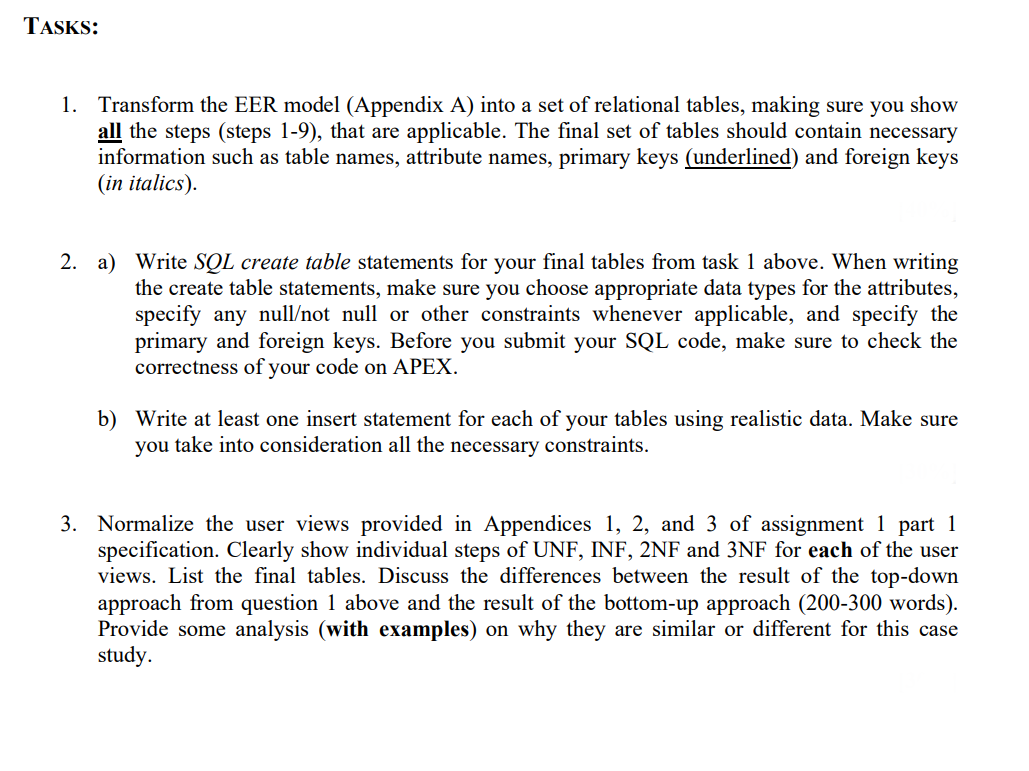 TASKS:

1. Transform the EER model (Appendix A) into a set of relational tables, making sure you show all the steps (steps 1-9), that are applicable. The final set of tables should contain necessary information such as table names, attribute names, primary keys (underlined) and foreign keys (in italics).

2. a) Write SQL create table statements for your final tables from task 1 above. When writing the create table statements, make sure you choose appropriate data types for the attributes, specify any null/not null or other constraints whenever applicable, and specify the primary and foreign keys. Before you submit your SQL code, make sure to check the correctness of your code on APEX.

b) Write at least one insert statement for each of your tables using realistic data. Make sure you take into consideration all the necessary constraints.

3. Normalize the user views provided in Appendices 1, 2, and 3 of assignment 1 part 1 specification. Clearly show individual steps of UNF, INF, 2NF and 3NF for each of the user views. List the final tables. Discuss the differences between the result of the top-down approach from question 1 above and the result of the bottom-up approach (200-300 words). Provide some analysis (with examples) on why they are similar or different for this case study.